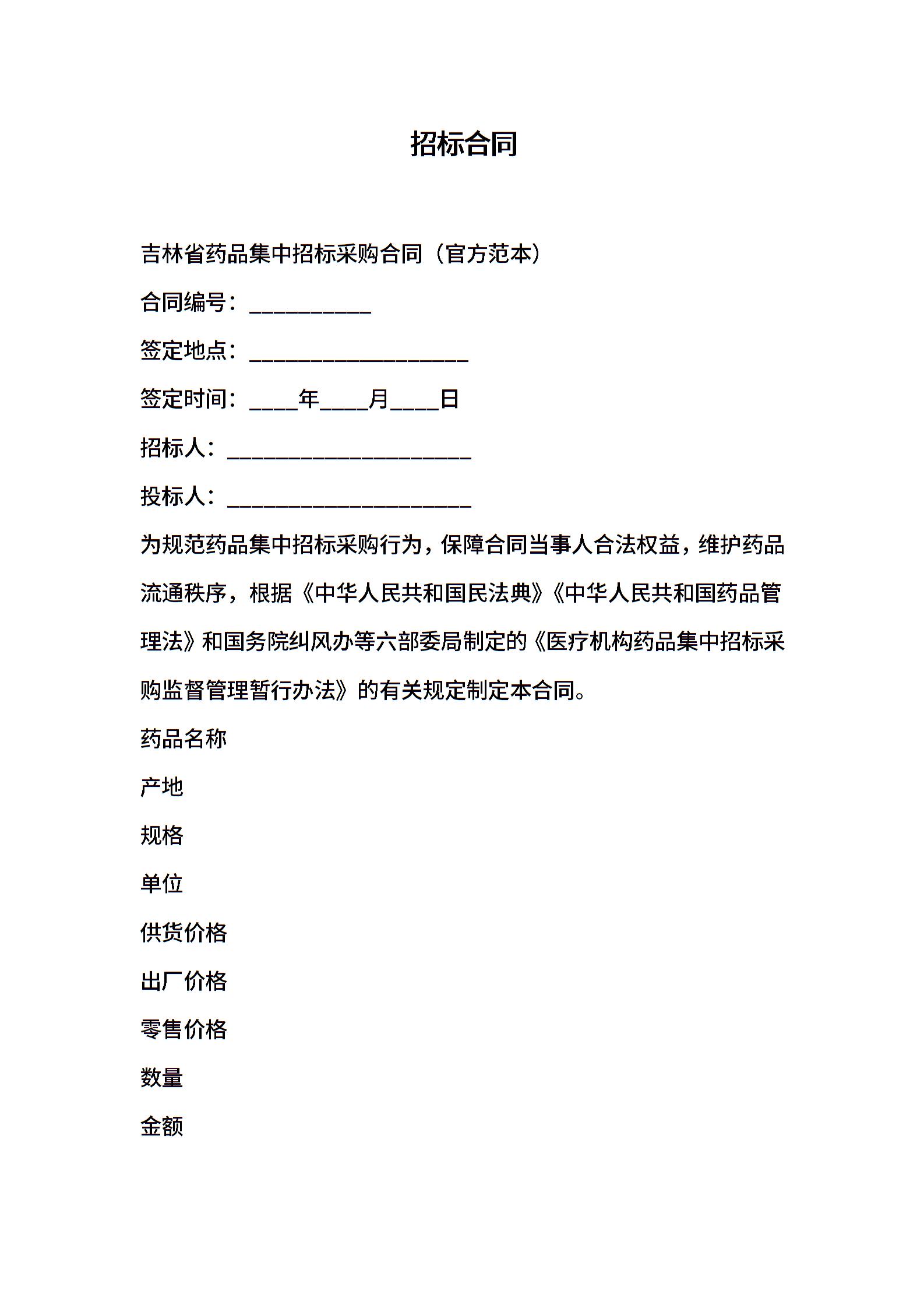 招标合同

吉林省药品集中招标采购合同（官方范本）

合同编号：__________

签定地点：__________________

签定时间：____年____月____日

招标人：____________________

投标人：____________________

为规范药品集中招标采购行为，保障合同当事人合法权益，维护药品流通秩序，根据《中华人民共和国民法典》《中华人民共和国药品管理法》和国务院纠风办等六部委局制定的《医疗机构药品集中招标采购监督管理暂行办法》的有关规定制定本合同。

药品名称

产地

规格

单位

供货价格

出厂价格

零售价格

数量

金额